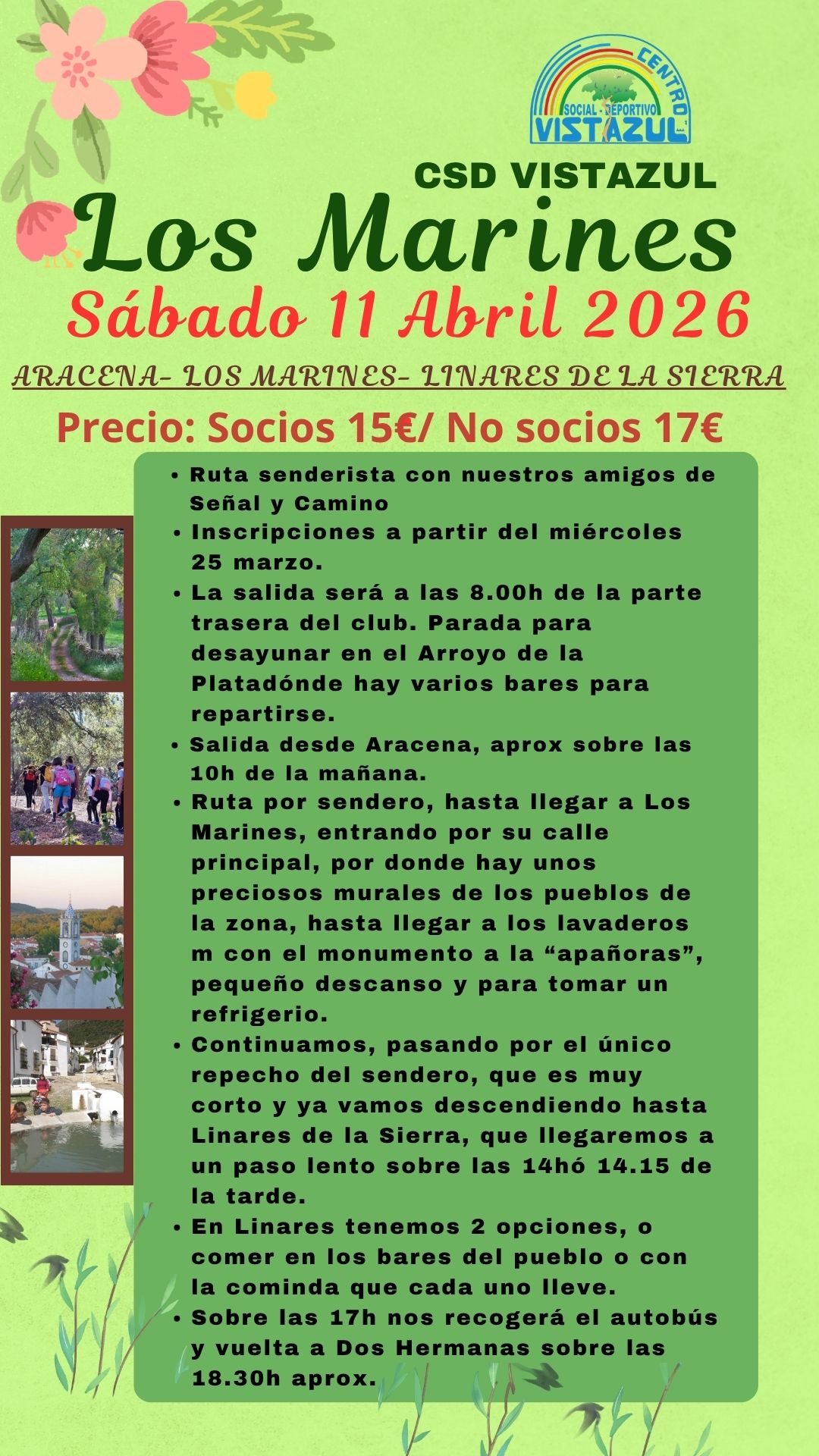 CENTRO
SOCIAL - DEPORTIVO
VISTAZUL

CSD VISTAZUL

Los Marines

Sábado 11 Abril 2026

ARACENA- LOS MARINES- LINARES DE LA SIERRA

Precio: Socios 15€/ No socios 17€

• Ruta senderista con nuestros amigos de Señal y Camino
• Inscripciones a partir del miércoles 25 marzo.
• La salida será a las 8.00h de la parte trasera del club. Parada para desayunar en el Arroyo de la Platadónde hay varios bares para repartirse.
• Salida desde Aracena, aprox sobre las 10h de la mañana.
• Ruta por sendero, hasta llegar a Los Marines, entrando por su calle principal, por donde hay unos preciosos murales de los pueblos de la zona, hasta llegar a los lavaderos m con el monumento a la "apañoras", pequeño descanso y para tomar un refrigerio.
• Continuamos, pasando por el único repecho del sendero, que es muy corto y ya vamos descendiendo hasta Linares de la Sierra, que llegaremos a un paso lento sobre las 14hó 14.15 de la tarde.
• En Linares tenemos 2 opciones, o comer en los bares del pueblo o con la cominda que cada uno lleve.
• Sobre las 17h nos recogerá el autobús y vuelta a Dos Hermanas sobre las 18.30h aprox.